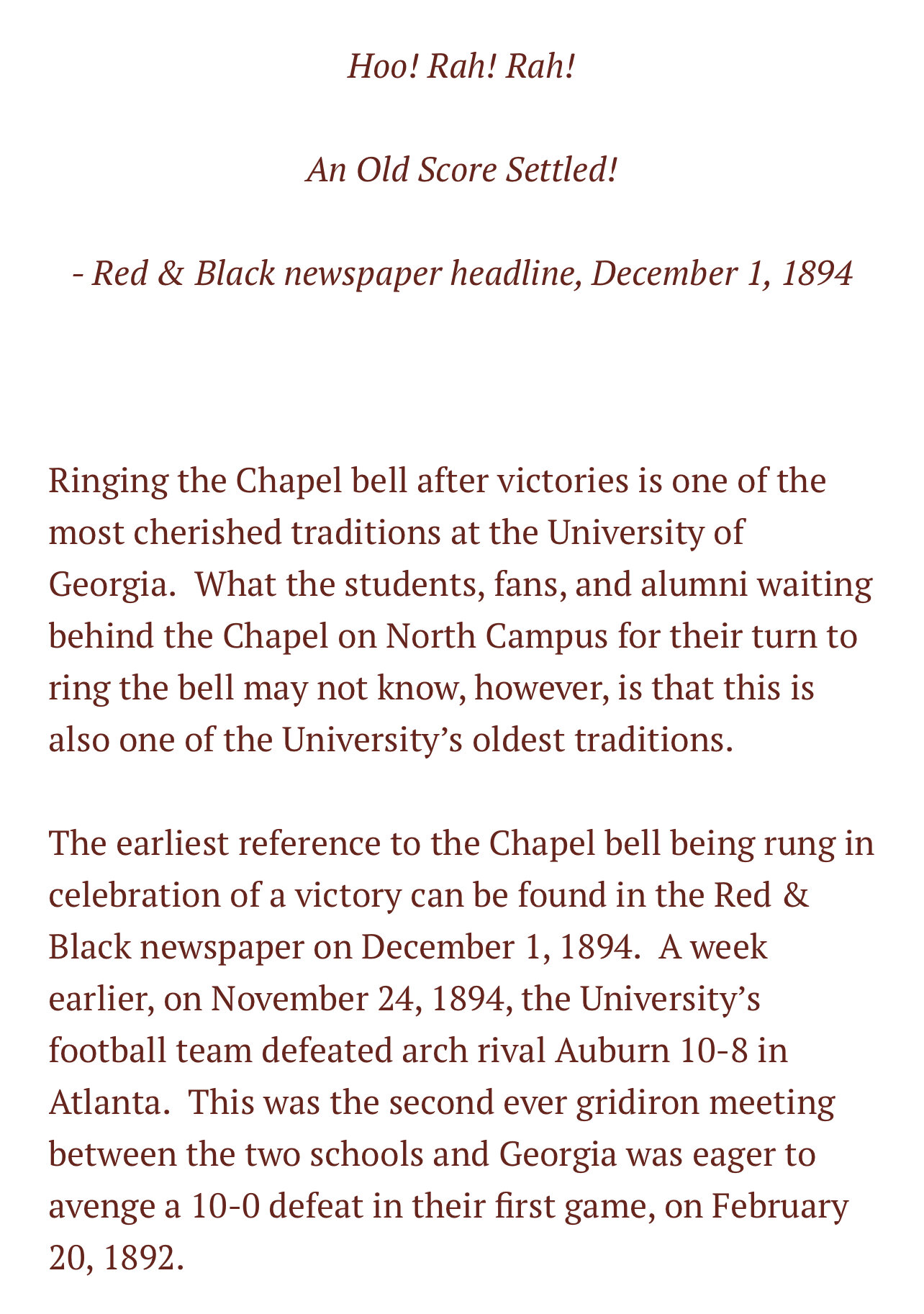 Hoo! Rah! Rah!

An Old Score Settled!

- Red & Black newspaper headline, December 1, 1894

Ringing the Chapel bell after victories is one of the most cherished traditions at the University of Georgia. What the students, fans, and alumni waiting behind the Chapel on North Campus for their turn to ring the bell may not know, however, is that this is also one of the University's oldest traditions.

The earliest reference to the Chapel bell being rung in celebration of a victory can be found in the Red & Black newspaper on December 1, 1894. A week earlier, on November 24, 1894, the University's football team defeated arch rival Auburn 10-8 in Atlanta. This was the second ever gridiron meeting between the two schools and Georgia was eager to avenge a 10-0 defeat in their first game, on February 20, 1892.